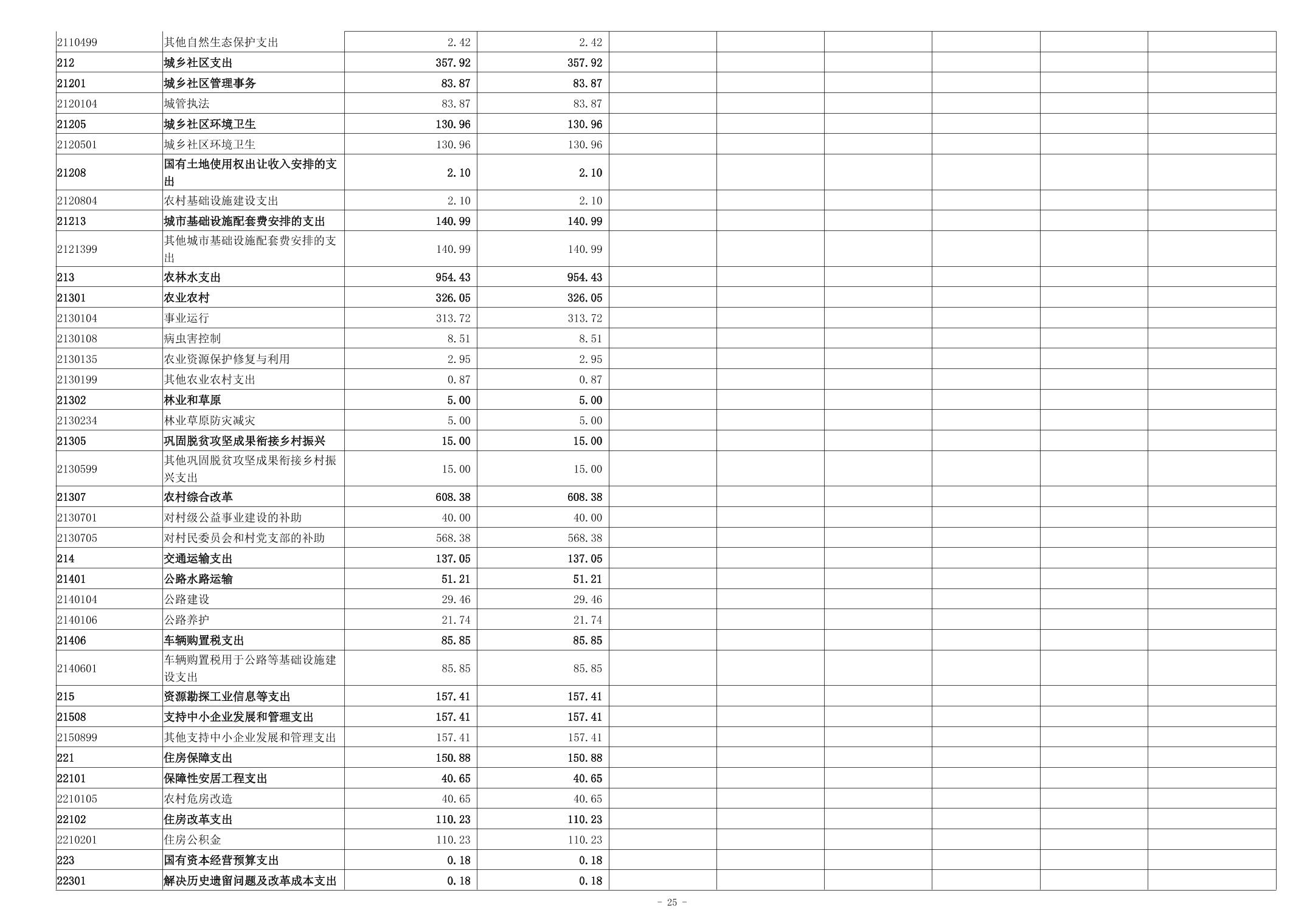 | 2110499 | 其他自然生态保护支出 | 2.42 | 2.42 |  |  |  |  |  |  |
|---|---|---|---|---|---|---|---|---|---|
| 212 | 城乡社区支出 | 357.92 | 357.92 |  |  |  |  |  |  |
| 21201 | 城乡社区管理事务 | 83.87 | 83.87 |  |  |  |  |  |  |
| 2120104 | 城管执法 | 83.87 | 83.87 |  |  |  |  |  |  |
| 21205 | 城乡社区环境卫生 | 130.96 | 130.96 |  |  |  |  |  |  |
| 2120501 | 城乡社区环境卫生 | 130.96 | 130.96 |  |  |  |  |  |  |
| 21208 | 国有土地使用权出让收入安排的支出 | 2.10 | 2.10 |  |  |  |  |  |  |
| 2120804 | 农村基础设施建设支出 | 2.10 | 2.10 |  |  |  |  |  |  |
| 21213 | 城市基础设施配套费安排的支出 | 140.99 | 140.99 |  |  |  |  |  |  |
| 2121399 | 其他城市基础设施配套费安排的支出 | 140.99 | 140.99 |  |  |  |  |  |  |
| 213 | 农林水支出 | 954.43 | 954.43 |  |  |  |  |  |  |
| 21301 | 农业农村 | 326.05 | 326.05 |  |  |  |  |  |  |
| 2130104 | 事业运行 | 313.72 | 313.72 |  |  |  |  |  |  |
| 2130108 | 病虫害控制 | 8.51 | 8.51 |  |  |  |  |  |  |
| 2130135 | 农业资源保护修复与利用 | 2.95 | 2.95 |  |  |  |  |  |  |
| 2130199 | 其他农业农村支出 | 0.87 | 0.87 |  |  |  |  |  |  |
| 21302 | 林业和草原 | 5.00 | 5.00 |  |  |  |  |  |  |
| 2130234 | 林业草原防灾减灾 | 5.00 | 5.00 |  |  |  |  |  |  |
| 21305 | 巩固脱贫攻坚成果衔接乡村振兴 | 15.00 | 15.00 |  |  |  |  |  |  |
| 2130599 | 其他巩固脱贫攻坚成果衔接乡村振兴支出 | 15.00 | 15.00 |  |  |  |  |  |  |
| 21307 | 农村综合改革 | 608.38 | 608.38 |  |  |  |  |  |  |
| 2130701 | 对村级公益事业建设的补助 | 40.00 | 40.00 |  |  |  |  |  |  |
| 2130705 | 对村民委员会和村党支部的补助 | 568.38 | 568.38 |  |  |  |  |  |  |
| 214 | 交通运输支出 | 137.05 | 137.05 |  |  |  |  |  |  |
| 21401 | 公路水路运输 | 51.21 | 51.21 |  |  |  |  |  |  |
| 2140104 | 公路建设 | 29.46 | 29.46 |  |  |  |  |  |  |
| 2140106 | 公路养护 | 21.74 | 21.74 |  |  |  |  |  |  |
| 21406 | 车辆购置税支出 | 85.85 | 85.85 |  |  |  |  |  |  |
| 2140601 | 车辆购置税用于公路等基础设施建设支出 | 85.85 | 85.85 |  |  |  |  |  |  |
| 215 | 资源勘探工业信息等支出 | 157.41 | 157.41 |  |  |  |  |  |  |
| 21508 | 支持中小企业发展和管理支出 | 157.41 | 157.41 |  |  |  |  |  |  |
| 2150899 | 其他支持中小企业发展和管理支出 | 157.41 | 157.41 |  |  |  |  |  |  |
| 221 | 住房保障支出 | 150.88 | 150.88 |  |  |  |  |  |  |
| 22101 | 保障性安居工程支出 | 40.65 | 40.65 |  |  |  |  |  |  |
| 2210105 | 农村危房改造 | 40.65 | 40.65 |  |  |  |  |  |  |
| 22102 | 住房改革支出 | 110.23 | 110.23 |  |  |  |  |  |  |
| 2210201 | 住房公积金 | 110.23 | 110.23 |  |  |  |  |  |  |
| 223 | 国有资本经营预算支出 | 0.18 | 0.18 |  |  |  |  |  |  |
| 22301 | 解决历史遗留问题及改革成本支出 | 0.18 | 0.18 |  |  |  |  |  |  |

- 25 -